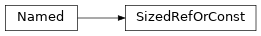 Named

SizedRefOrConst